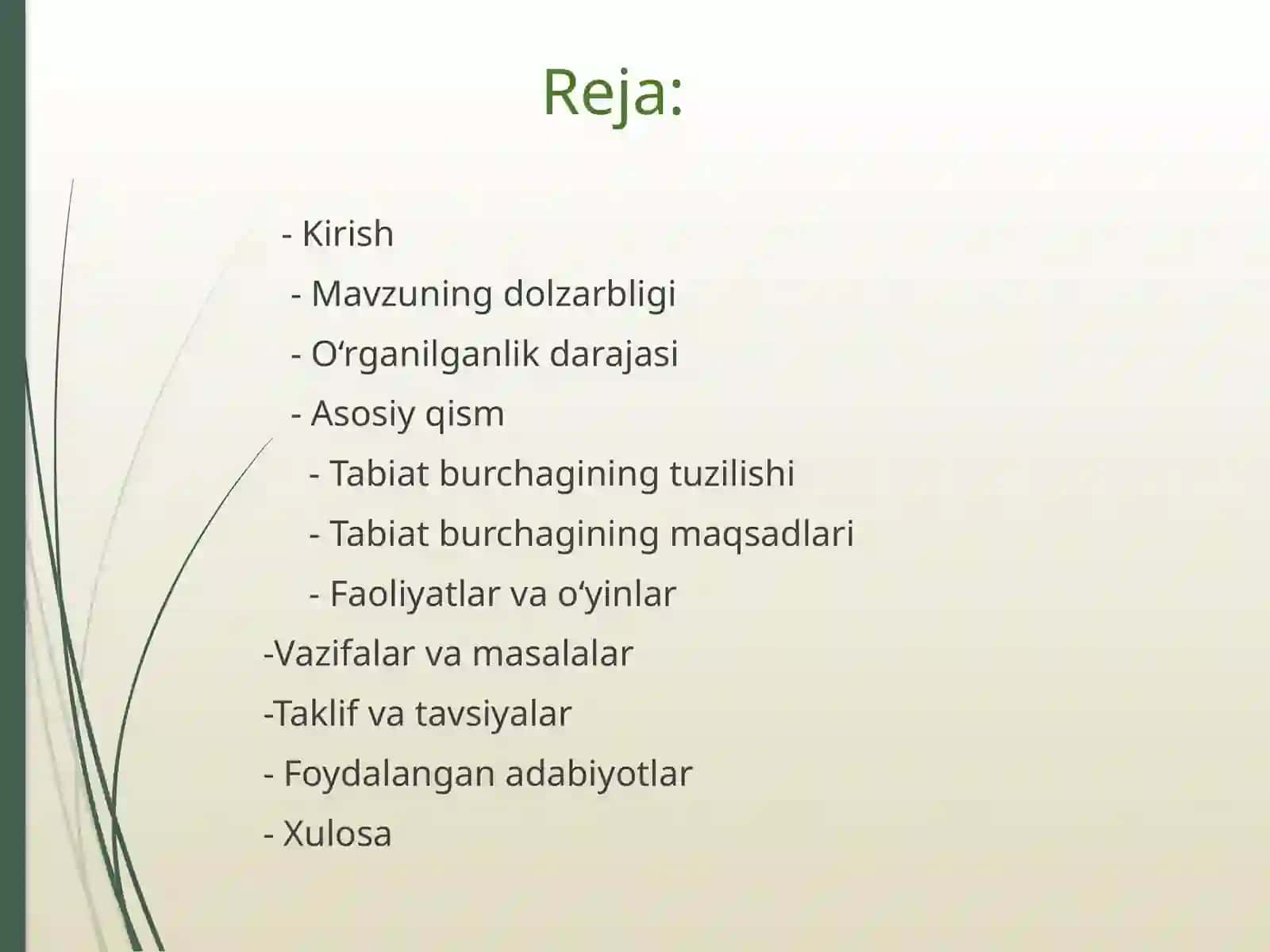 Reja:

- Kirish

- Mavzuning dolzarbligi

- O‘rganilganlik darajasi

- Asosiy qism

- Tabiat burchagining tuzilishi

- Tabiat burchagining maqsadlari

- Faoliyatlar va o‘yinlar

-Vazifalar va masalalar

-Taklif va tavsiyalar

- Foydalangan adabiyotlar

- Xulosa